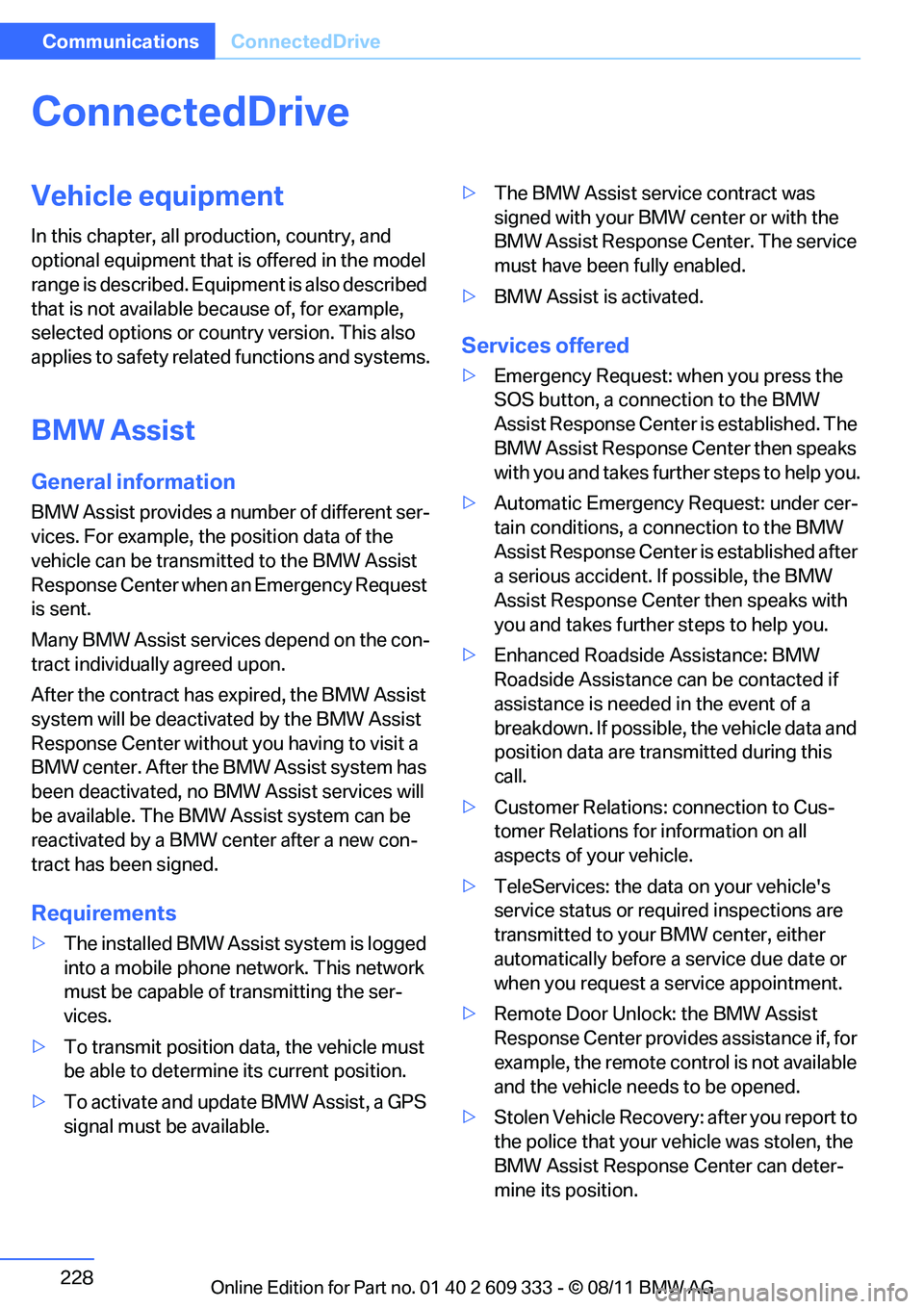 Communications ConnectedDrive

ConnectedDrive

Vehicle equipment

In this chapter, all production, country, and optional equipment that is offered in the model range is described. Equipment is also described that is not available because of, for example, selected options or country version. This also applies to safety related functions and systems.

BMW Assist

General information

BMW Assist provides a number of different services. For example, the position data of the vehicle can be transmitted to the BMW Assist Response Center when an Emergency Request is sent.

Many BMW Assist services depend on the contract individually agreed upon.

After the contract has expired, the BMW Assist system will be deactivated by the BMW Assist Response Center without you having to visit a BMW center. After the BMW Assist system has been deactivated, no BMW Assist services will be available. The BMW Assist system can be reactivated by a BMW center after a new contract has been signed.

Requirements

▷ The installed BMW Assist system is logged into a mobile phone network. This network must be capable of transmitting the services.

▷ To transmit position data, the vehicle must be able to determine its current position.

▷ To activate and update BMW Assist, a GPS signal must be available.

▷ The BMW Assist service contract was signed with your BMW center or with the BMW Assist Response Center. The service must have been fully enabled.

▷ BMW Assist is activated.

Services offered

▷ Emergency Request: when you press the SOS button, a connection to the BMW Assist Response Center is established. The BMW Assist Response Center then speaks with you and takes further steps to help you.

▷ Automatic Emergency Request: under certain conditions, a connection to the BMW Assist Response Center is established after a serious accident. If possible, the BMW Assist Response Center then speaks with you and takes further steps to help you.

▷ Enhanced Roadside Assistance: BMW Roadside Assistance can be contacted if assistance is needed in the event of a breakdown. If possible, the vehicle data and position data are transmitted during this call.

▷ Customer Relations: connection to Customer Relations for information on all aspects of your vehicle.

▷ TeleServices: the data on your vehicle's service status or required inspections are transmitted to your BMW center, either automatically before a service due date or when you request a service appointment.

▷ Remote Door Unlock: the BMW Assist Response Center provides assistance if, for example, the remote control is not available and the vehicle needs to be opened.

▷ Stolen Vehicle Recovery: after you report to the police that your vehicle was stolen, the BMW Assist Response Center can determine its position.

228

Online Edition for Part no. 01 40 2 609 333 - © 08/11 BMW AG

carmanualsonline.info